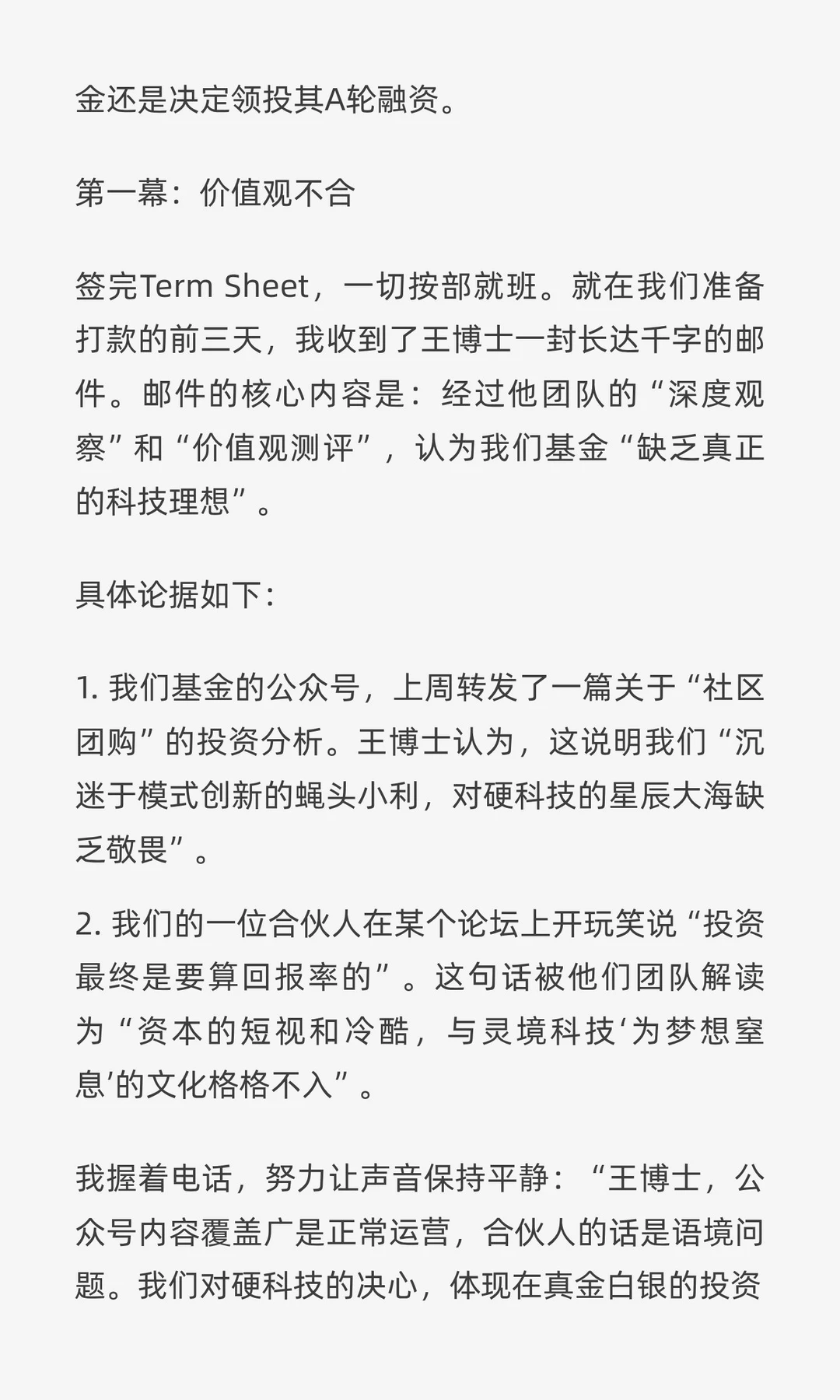 金还是决定领投其A轮融资。

第一幕：价值观不合

签完Term Sheet，一切按部就班。就在我们准备打款的前三天，我收到了王博士一封长达千字的邮件。邮件的核心内容是：经过他团队的“深度观察”和“价值观测评”，认为我们基金“缺乏真正的科技理想”。

具体论据如下：

1. 我们基金的公众号，上周转发了一篇关于“社区团购”的投资分析。王博士认为，这说明我们“沉迷于模式创新的蝇头小利，对硬科技的星辰大海缺乏敬畏”。

2. 我们的一位合伙人在某个论坛上开玩笑说“投资最终是要算回报率的”。这句话被他们团队解读为“资本的短视和冷酷，与灵境科技‘为梦想窒息’的文化格格不入”。

我握着电话，努力让声音保持平静：“王博士，公众号内容覆盖广是正常运营，合伙人的话是语境问题。我们对硬科技的决心，体现在真金白银的投资